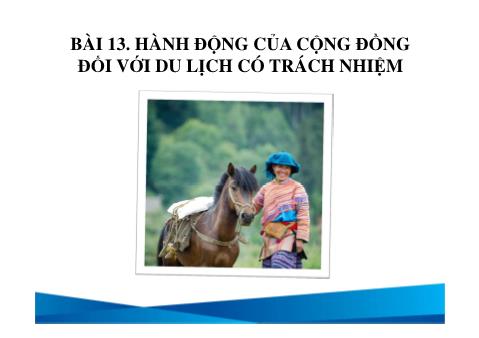 BÀI 13. HÀNH ĐỘNG CỦA CỘNG ĐỒNG ĐỐI VỚI DU LỊCH CÓ TRÁCH NHIỆM